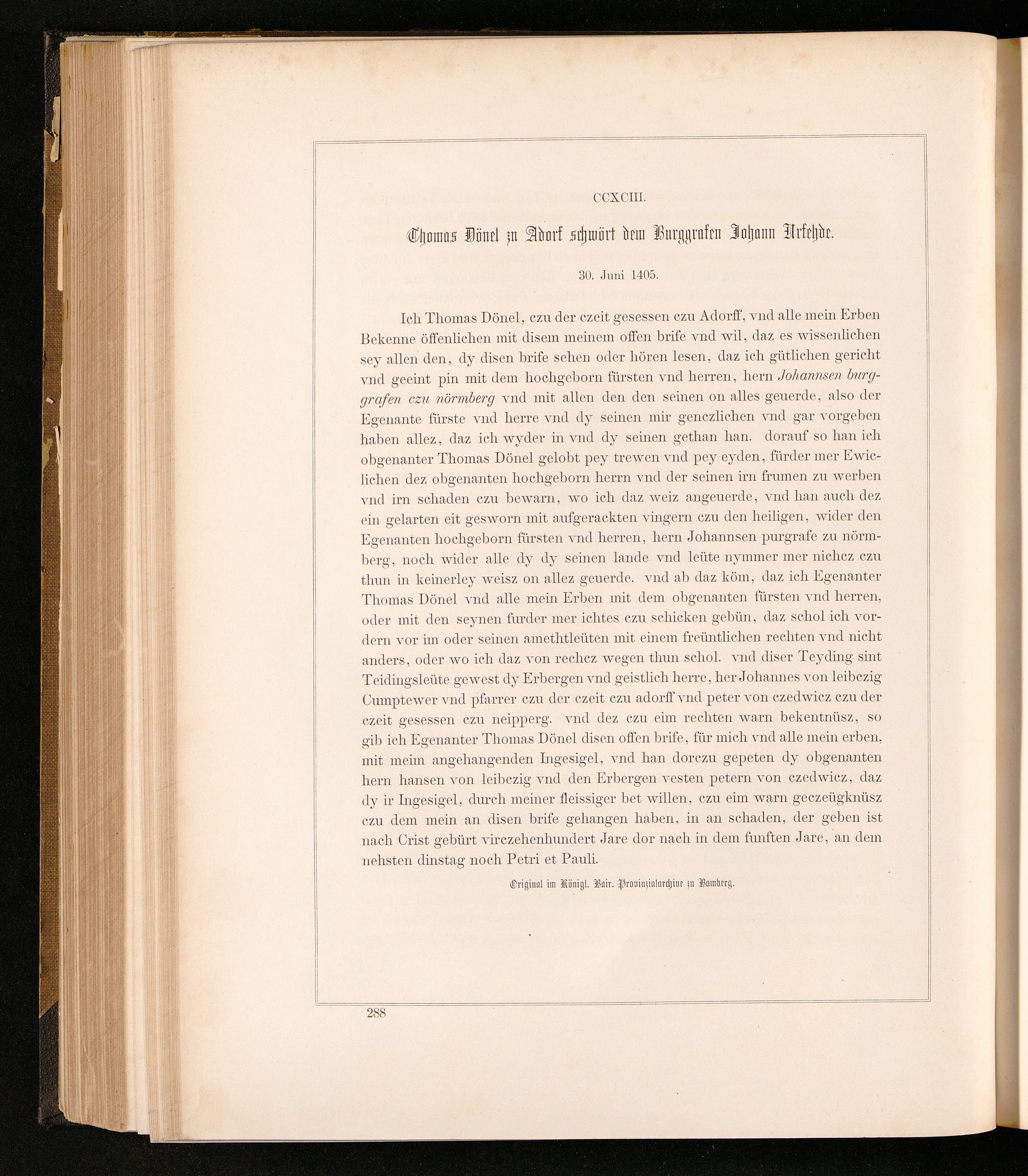 CCXCIII.

Thomas Dönel zu Adorf schwört dem Burggrafen Johann Urfehde.

30. Juni 1405.

Ich Thomas Dönel, czu der czeit gesessen czu Adorff, vnd alle mein Erben Bekenne öffenlichen mit disem meinem offen brife vnd wil, daz es wissenlichen sey allen den, dy disen brife sehen oder hören lesen, daz ich gütlichen gericht vnd geeint pin mit dem hochgeborn fürsten vnd herren, hern Johannsen burggrafen czu nörmberg vnd mit allen den den seinen on alles geuerde, also der Egenante fürste vnd herre vnd dy seinen mir genczlichen vnd gar vorgeben haben allez, daz ich wyder in vnd dy seinen gethan han. dorauf so han ich obgenanter Thomas Dönel gelobt pey trewen vnd pey eyden, fürder mer Ewiclichen dez obgenanten hochgeborn herrn vnd der seinen irn frumen zu werben vnd irn schaden czu bewarn, wo ich daz weiz angeuerde, vnd han auch dez ein gelarten eit gesworn mit aufgerackten vingern czu den heiligen, wider den Egenanten hochgeborn fürsten vnd herren, hern Johannsen purgrafe zu nörmberg, noch wider alle dy dy seinen lande vnd leüte nymmer mer nichcz czu thun in keinerley weisz on allez geuerde. vnd ab daz köm, daz ich Egenanter Thomas Dönel vnd alle mein Erben mit dem obgenanten fürsten vnd herren, oder mit den seynen furder mer ichtes czu schicken gebün, daz schol ich vordern vor im oder seinen amethtleüten mit einem freüntlichen rechten vnd nicht anders, oder wo ich daz von rechcz wegen thun schol. vnd diser Teyding sint Teidingsleüte gewest dy Erbergen vnd geistlich herre, her Johannes von leibczig Cumptewer vnd pfarrer czu der czeit czu adorff vnd peter von czedwicz czu der czeit gesessen czu neipperg. vnd dez czu eim rechten warn bekentnüsz, so gib ich Egenanter Thomas Dönel disen offen brife, für mich vnd alle mein erben, mit meim angehangenden Ingesigel, vnd han dorczu gepeten dy obgenanten hern hansen von leibczig vnd den Erbergen vesten petern von czedwicz, daz dy ir Ingesigel, durch meiner fleissiger bet willen, czu eim warn geczeügknüsz czu dem mein an disen brife gehangen haben, in an schaden, der geben ist nach Crist gebürt virczehenhundert Jare dor nach in dem funften Jare, an dem nehsten dinstag noch Petri et Pauli.

Original im Königl. Bair. Provinzialarchive zu Bamberg.

288